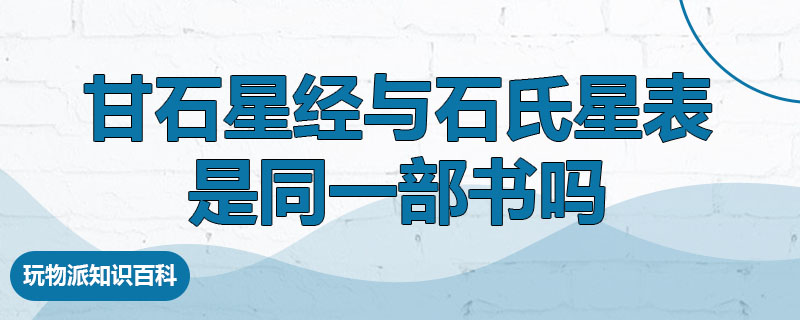 甘石星经与石氏星表是同一部书吗

玩物派知识百科